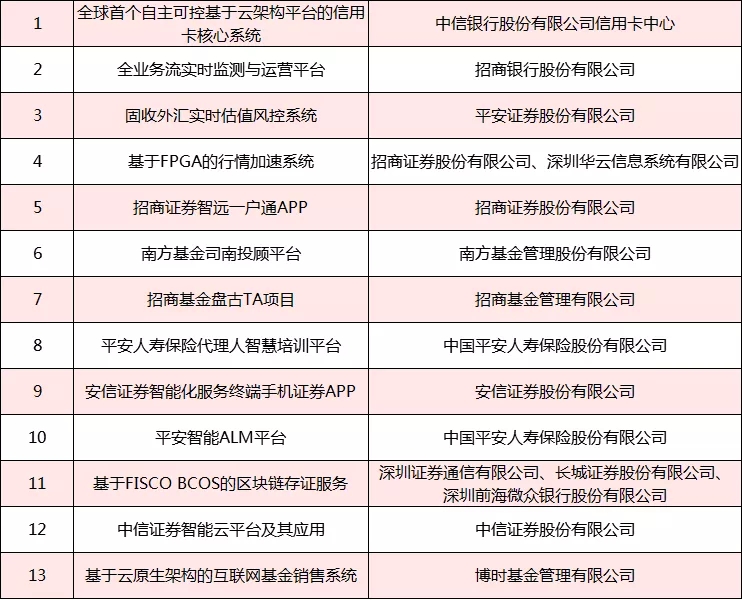 | | | |
|---|---|---|
| 1 | 全球首个自主可控基于云架构平台的信用卡核心系统 | 中信银行股份有限公司信用卡中心 |
| 2 | 全业务流实时监测与运营平台 | 招商银行股份有限公司 |
| 3 | 固收外汇实时估值风控系统 | 平安证券股份有限公司 |
| 4 | 基于FPGA的行情加速系统 | 招商证券股份有限公司、深圳华云信息系统有限公司 |
| 5 | 招商证券智远一户通APP | 招商证券股份有限公司 |
| 6 | 南方基金司南投顾平台 | 南方基金管理股份有限公司 |
| 7 | 招商基金盘古TA项目 | 招商基金管理有限公司 |
| 8 | 平安人寿保险代理人智慧培训平台 | 中国平安人寿保险股份有限公司 |
| 9 | 安信证券智能化服务终端手机证券APP | 安信证券股份有限公司 |
| 10 | 平安智能ALM平台 | 中国平安人寿保险股份有限公司 |
| 11 | 基于FISCO BCOS的区块链存证服务 | 深圳证券通信有限公司、长城证券股份有限公司、深圳前海微众银行股份有限公司 |
| 12 | 中信证券智能云平台及其应用 | 中信证券股份有限公司 |
| 13 | 基于云原生架构的互联网基金销售系统 | 博时基金管理有限公司 |